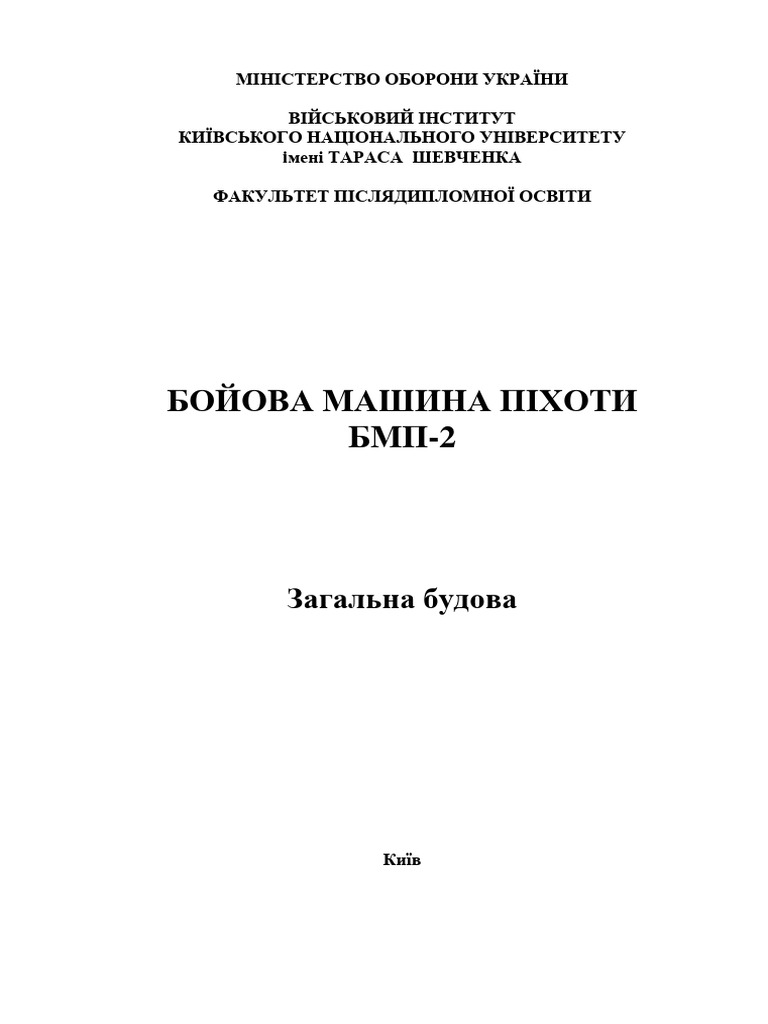 МІНІСТЕРСТВО ОБОРОНИ УКРАЇНИ

ВІЙСЬКОВИЙ ІНСТИТУТ
КИЇВСЬКОГО НАЦІОНАЛЬНОГО УНІВЕРСИТЕТУ
імені ТАРАСА ШЕВЧЕНКА

ФАКУЛЬТЕТ ПІСЛЯДИПЛОМНОЇ ОСВІТИ

БОЙОВА МАШИНА ПІХОТИ
БМП-2

Загальна будова

Київ